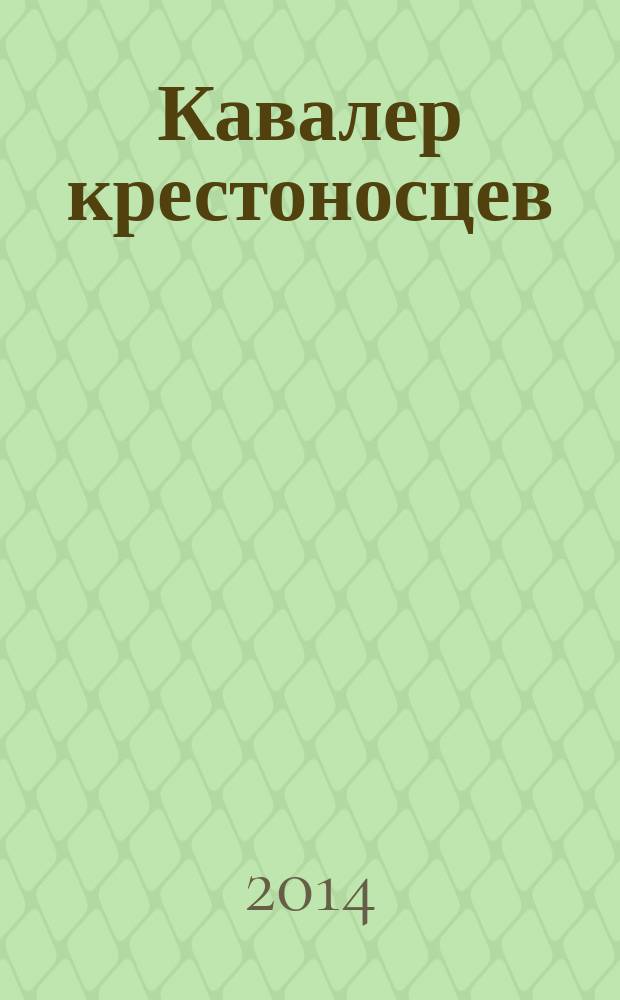 Кавалер крестоносцев

2014